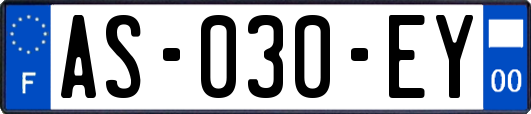 F
AS-030-EY
00